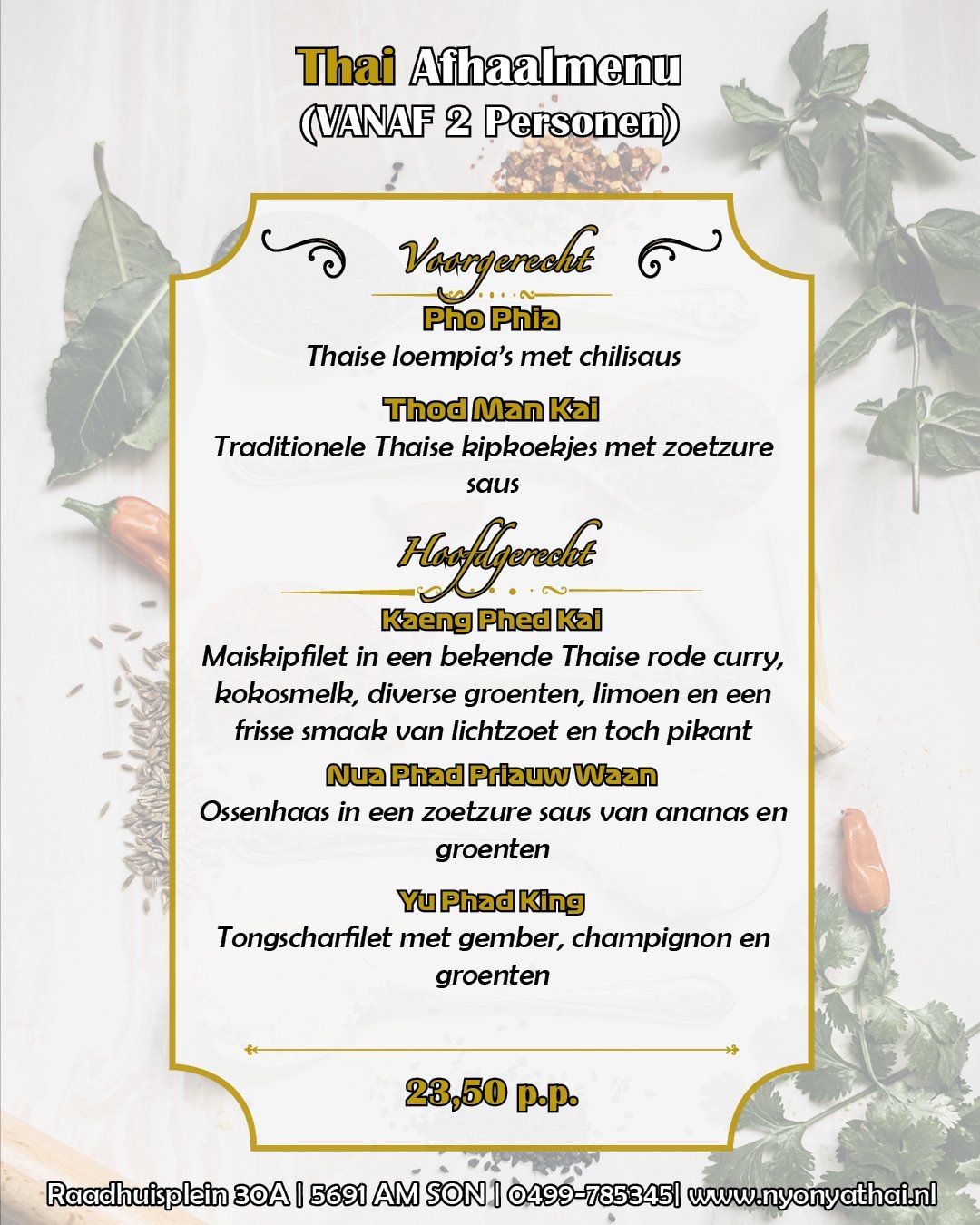 Thai Afhaalmenu
(VANAF 2 Personen)

Voorgerecht

Pho Phia
Thaise loempia's met chilisaus

Thod Man Kai
Traditionele Thaise kipkoekjes met zoetzure saus

Hoofdgerecht

Kaeng Phed Kai
Maiskipfilet in een bekende Thaise rode curry, kokosmelk, diverse groenten, limoen en een frisse smaak van lichtzoet en toch pikant

Nua Phad Priauw Waan
Ossenhaas in een zoetzure saus van ananas en groenten

Yu Phad King
Tongscharfilet met gember, champignon en groenten

23,50 p.p.

Raadhuisplein 30A | 5691 AM SON | 0499-785345| www.nyonyathai.nl